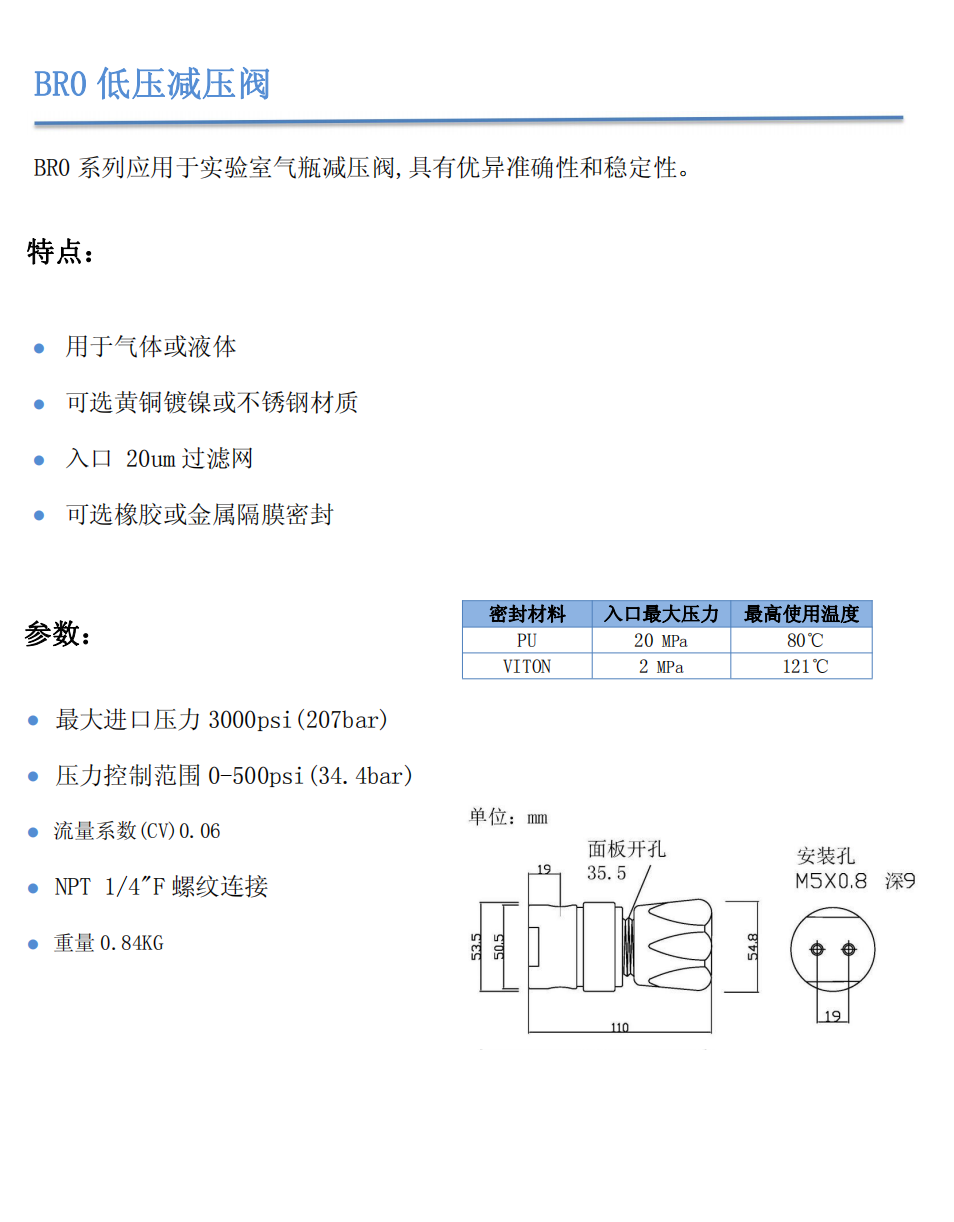 BRO 低压减压阀

BRO 系列应用于实验室气瓶减压阀,具有优异准确性和稳定性。

特点:

● 用于气体或液体
● 可选黄铜镀镍或不锈钢材质
● 入口 20um 过滤网
● 可选橡胶或金属隔膜密封

参数:

| 密封材料 | 入口最大压力 | 最高使用温度 |
|---|---|---|
| PU | 20 MPa | 80℃ |
| VITON | 2 MPa | 121℃ |

● 最大进口压力 3000psi(207bar)
● 压力控制范围 0-500psi(34.4bar)
● 流量系数(CV)0.06
● NPT 1/4"F 螺纹连接
● 重量 0.84KG

单位:mm

面板开孔
35.5
19
53.5
50.5
54.8
110
安装孔
M5X0.8 深9
19